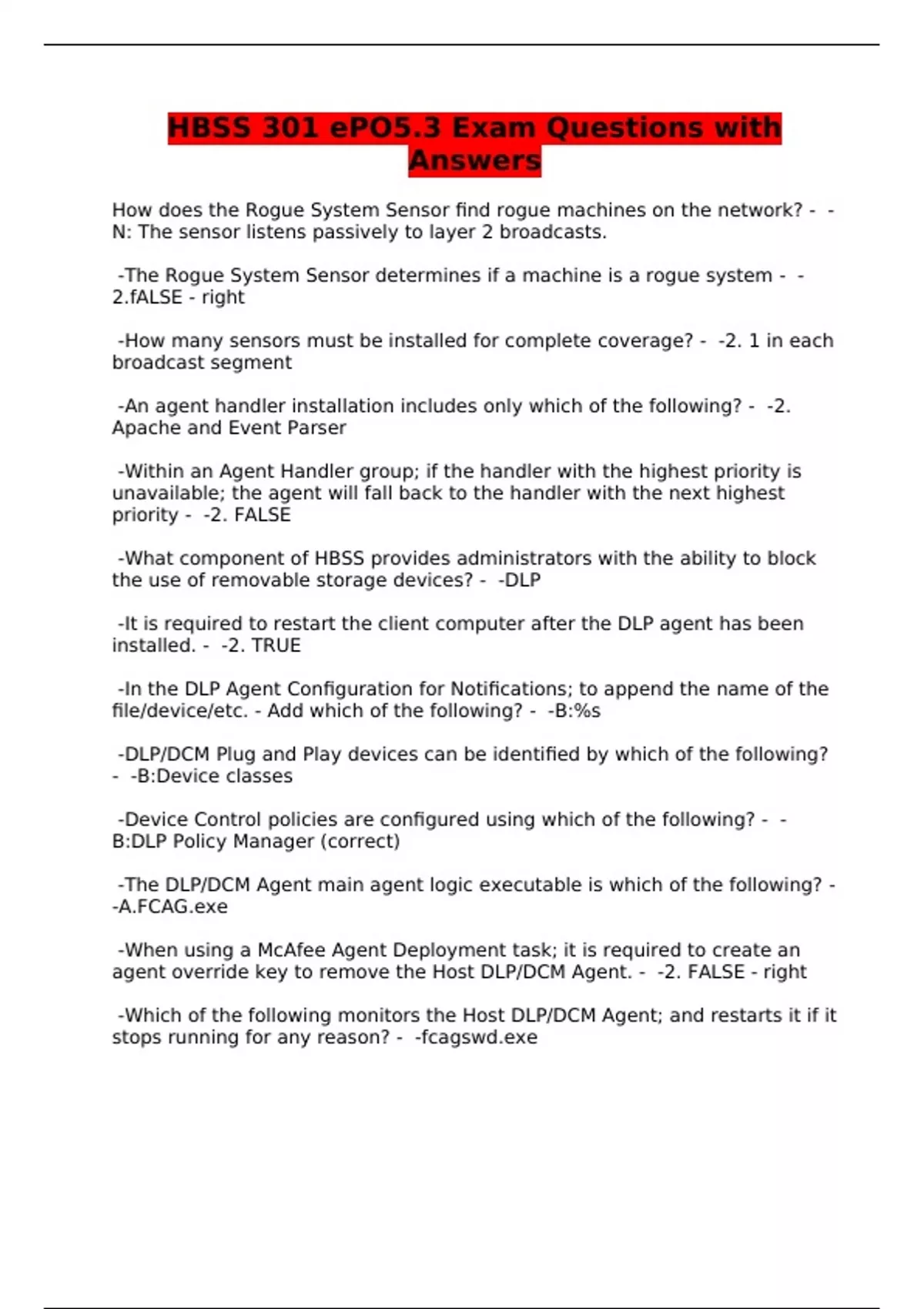 HBSS 301 ePO5.3 Exam Questions with Answers

How does the Rogue System Sensor find rogue machines on the network? - -N: The sensor listens passively to layer 2 broadcasts.

-The Rogue System Sensor determines if a machine is a rogue system - -2.fALSE - right

-How many sensors must be installed for complete coverage? - -2. 1 in each broadcast segment

-An agent handler installation includes only which of the following? - -2. Apache and Event Parser

-Within an Agent Handler group; if the handler with the highest priority is unavailable; the agent will fall back to the handler with the next highest priority - -2. FALSE

-What component of HBSS provides administrators with the ability to block the use of removable storage devices? - -DLP

-It is required to restart the client computer after the DLP agent has been installed. - -2. TRUE

-In the DLP Agent Configuration for Notifications; to append the name of the file/device/etc. - Add which of the following? - -B:%s

-DLP/DCM Plug and Play devices can be identified by which of the following? - -B:Device classes

-Device Control policies are configured using which of the following? - -B:DLP Policy Manager (correct)

-The DLP/DCM Agent main agent logic executable is which of the following? - -A.FCAG.exe

-When using a McAfee Agent Deployment task; it is required to create an agent override key to remove the Host DLP/DCM Agent. - -2. FALSE - right

-Which of the following monitors the Host DLP/DCM Agent; and restarts it if it stops running for any reason? - -fcagswd.exe